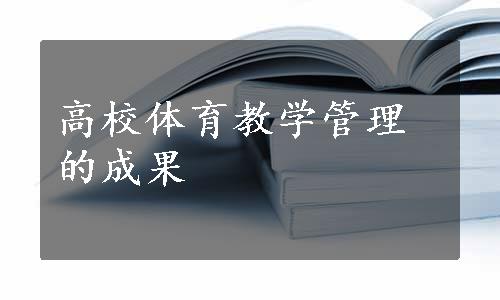 高校体育教学管理的成果